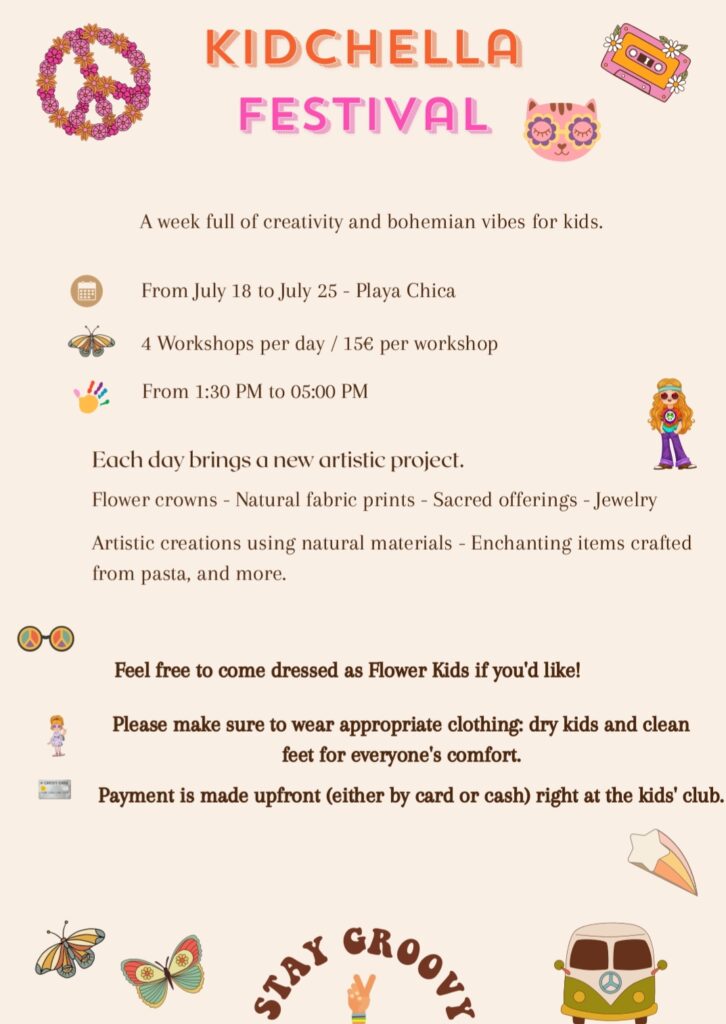 KIDCHELLA
FESTIVAL

A week full of creativity and bohemian vibes for kids.

From July 18 to July 25 - Playa Chica

4 Workshops per day / 15€ per workshop

From 1:30 PM to 05:00 PM

Each day brings a new artistic project.

Flower crowns - Natural fabric prints - Sacred offerings - Jewelry

Artistic creations using natural materials - Enchanting items crafted from pasta, and more.

Feel free to come dressed as Flower Kids if you'd like!

Please make sure to wear appropriate clothing: dry kids and clean feet for everyone's comfort.

Payment is made upfront (either by card or cash) right at the kids' club.

STAY GROOVY